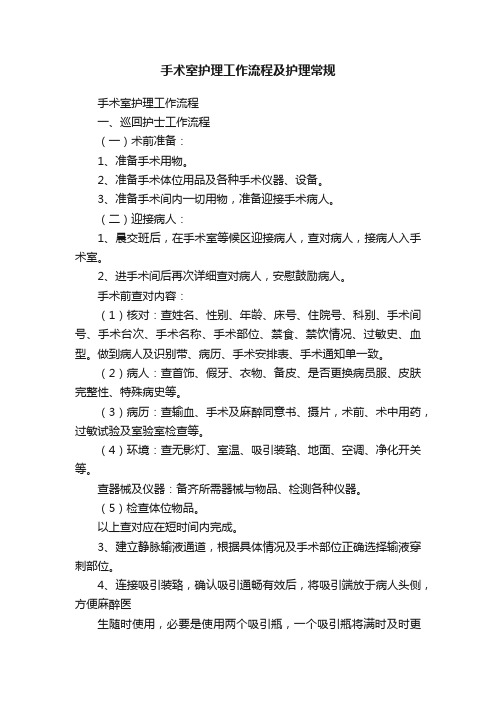 手术室护理工作流程及护理常规

手术室护理工作流程

一、巡回护士工作流程

（一）术前准备：

1、准备手术用物。

2、准备手术体位用品及各种手术仪器、设备。

3、准备手术间内一切用物，准备迎接手术病人。

（二）迎接病人：

1、晨交班后，在手术室等候区迎接病人，查对病人，接病人入手术室。

2、进手术间后再次详细查对病人，安慰鼓励病人。

手术前查对内容：

（1）核对：查姓名、性别、年龄、床号、住院号、科别、手术间号、手术台次、手术名称、手术部位、禁食、禁饮情况、过敏史、血型。做到病人及识别带、病历、手术安排表、手术通知单一致。

（2）病人：查首饰、假牙、衣物、备皮、是否更换病员服、皮肤完整性、特殊病史等。

（3）病历：查输血、手术及麻醉同意书、摄片，术前、术中用药，过敏试验及室验室检查等。

（4）环境：查无影灯、室温、吸引装臵、地面、空调、净化开关等。

查器械及仪器：备齐所需器械与物品、检测各种仪器。

（5）检查体位物品。

以上查对应在短时间内完成。

3、建立静脉输液通道，根据具体情况及手术部位正确选择输液穿刺部位。

4、连接吸引装臵，确认吸引通畅有效后，将吸引端放于病人头侧，方便麻醉医

生随时使用，必要是使用两个吸引瓶，一个吸引瓶将满时及时更